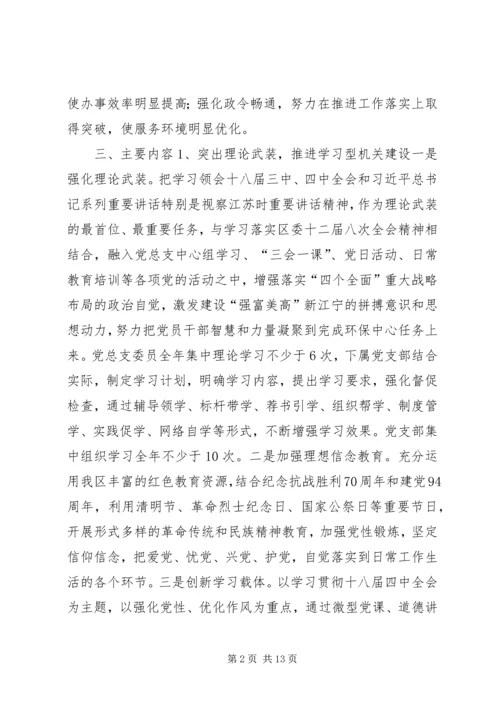 使办事效率明显提高；强化政令畅通，努力在推进工作落实上取得突破，使服务环境明显优化。

三、主要内容 1、突出理论武装，推进学习型机关建设一是强化理论武装。把学习领会十八届三中、四中全会和习近平总书记系列重要讲话特别是视察江苏时重要讲话精神，作为理论武装的最首位、最重要任务，与学习落实区委十二届八次全会精神相结合，融入党总支中心组学习、“三会一课”、党日活动、日常教育培训等各项党的活动之中，增强落实“四个全面”重大战略布局的政治自觉，激发建设“强富美高”新江宁的拼搏意识和思想动力，努力把党员干部智慧和力量凝聚到完成环保中心任务上来。党总支委员全年集中理论学习不少于 6 次，下属党支部结合实际，制定学习计划，明确学习内容，提出学习要求，强化督促检查，通过辅导领学、标杆带学、荐书引学、组织帮学、制度管学、实践促学、网络自学等形式，不断增强学习效果。党支部集中组织学习全年不少于 10 次。二是加强理想信念教育。充分运用我区丰富的红色教育资源，结合纪念抗战胜利 70 周年和建党 94 周年，利用清明节、革命烈士纪念日、国家公祭日等重要节日，开展形式多样的革命传统和民族精神教育，加强党性锻炼，坚定信仰信念，把爱党、忧党、兴党、护党，自觉落实到日常工作生活的各个环节。三是创新学习载体。以学习贯彻十八届四中全会为主题，以强化党性、优化作风为重点，通过微型党课、道德讲

第 2 页 共 13 页